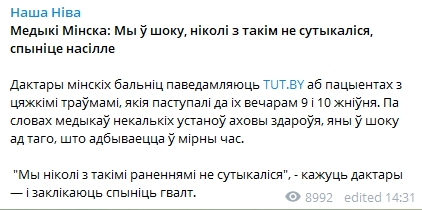 Наша Ніва
Медыкі Мінска: Мы ў шоку, ніколі з такім не сутыкаліся, спыніце насілле

Дактары мінскіх бальніц паведамляюць TUT.BY аб пацыентах з цяжкімі траўмамі, якія паступалі да іх вечарам 9 і 10 жніўня. Па словах медыкаў некалькіх устаноў аховы здароўя, яны ў шоку ад таго, што адбываецца ў мірны час.

"Мы ніколі з такімі раненнямі не сутыкаліся", - кажуць дактары — і заклікаюць спыніць гвалт.

8992 edited 14:31